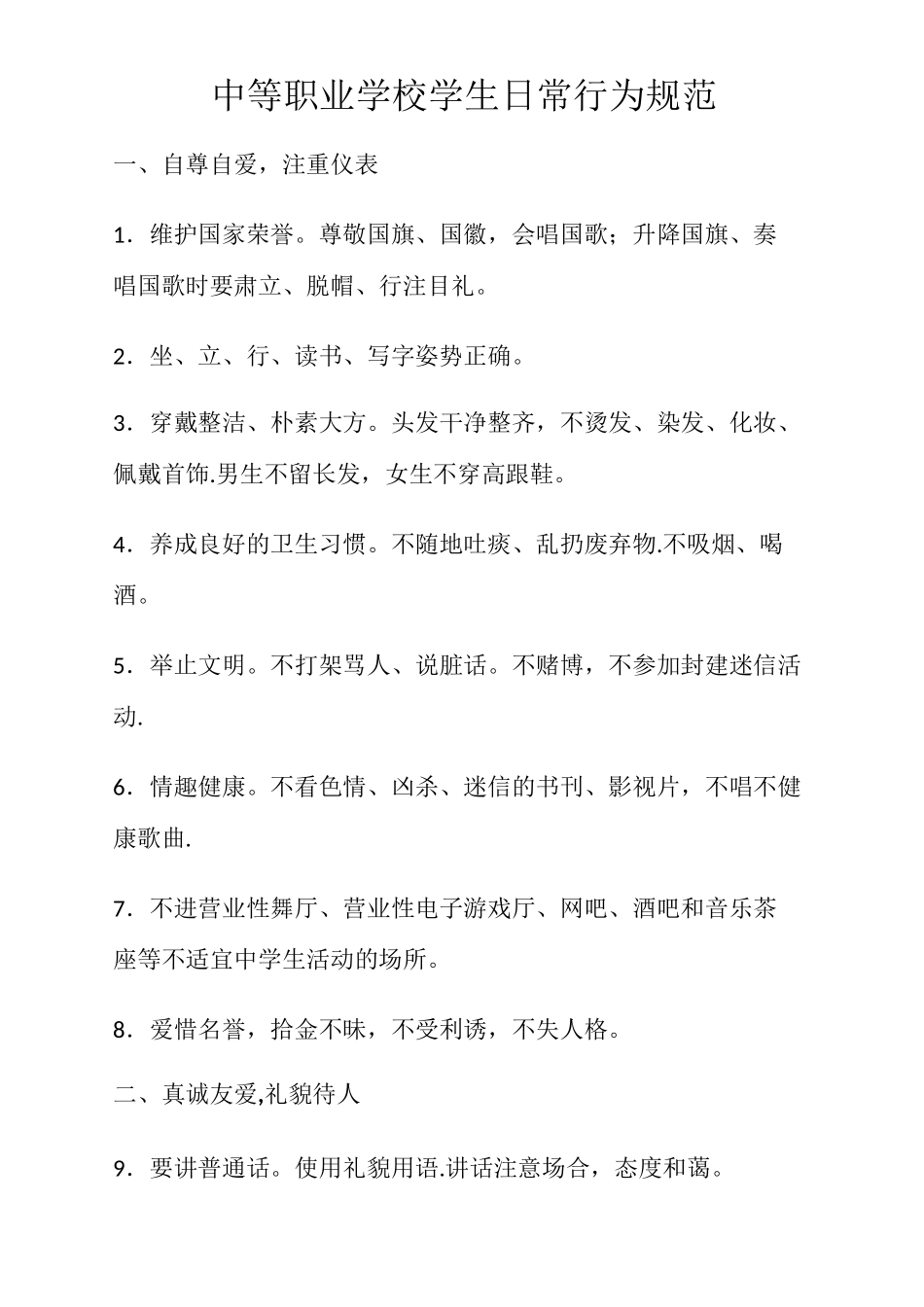 中等职业学校学生日常行为规范

一、自尊自爱，注重仪表

1．维护国家荣誉。尊敬国旗、国徽，会唱国歌；升降国旗、奏唱国歌时要肃立、脱帽、行注目礼。

2．坐、立、行、读书、写字姿势正确。

3．穿戴整洁、朴素大方。头发干净整齐，不烫发、染发、化妆、佩戴首饰.男生不留长发，女生不穿高跟鞋。

4．养成良好的卫生习惯。不随地吐痰、乱扔废弃物.不吸烟、喝酒。

5．举止文明。不打架骂人、说脏话。不赌博，不参加封建迷信活动.

6．情趣健康。不看色情、凶杀、迷信的书刊、影视片，不唱不健康歌曲.

7．不进营业性舞厅、营业性电子游戏厅、网吧、酒吧和音乐茶座等不适宜中学生活动的场所。

8．爱惜名誉，拾金不昧，不受利诱，不失人格。

二、真诚友爱,礼貌待人

9．要讲普通话。使用礼貌用语.讲话注意场合，态度和蔼。